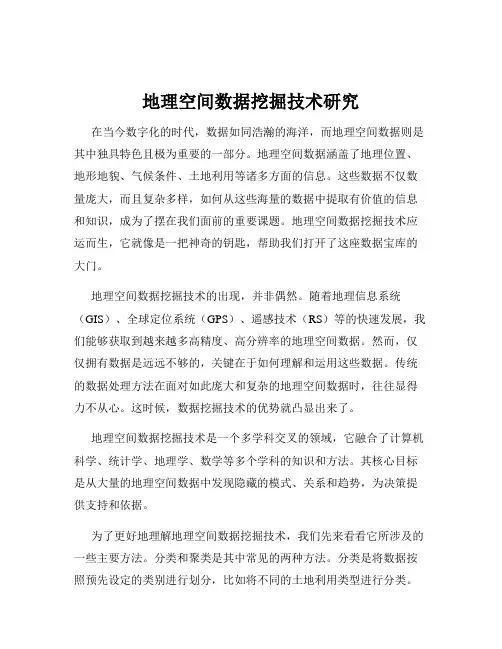 地理空间数据挖掘技术研究

在当今数字化的时代，数据如同浩瀚的海洋，而地理空间数据则是其中独具特色且极为重要的一部分。地理空间数据涵盖了地理位置、地形地貌、气候条件、土地利用等诸多方面的信息。这些数据不仅数量庞大，而且复杂多样，如何从这些海量的数据中提取有价值的信息和知识，成为了摆在我们面前的重要课题。地理空间数据挖掘技术应运而生，它就像是一把神奇的钥匙，帮助我们打开了这座数据宝库的大门。

地理空间数据挖掘技术的出现，并非偶然。随着地理信息系统（GIS）、全球定位系统（GPS）、遥感技术（RS）等的快速发展，我们能够获取到越来越多高精度、高分辨率的地理空间数据。然而，仅仅拥有数据是远远不够的，关键在于如何理解和运用这些数据。传统的数据处理方法在面对如此庞大和复杂的地理空间数据时，往往显得力不从心。这时候，数据挖掘技术的优势就凸显出来了。

地理空间数据挖掘技术是一个多学科交叉的领域，它融合了计算机科学、统计学、地理学、数学等多个学科的知识和方法。其核心目标是从大量的地理空间数据中发现隐藏的模式、关系和趋势，为决策提供支持和依据。

为了更好地理解地理空间数据挖掘技术，我们先来看看它所涉及的一些主要方法。分类和聚类是其中常见的两种方法。分类是将数据按照预先设定的类别进行划分，比如将不同的土地利用类型进行分类。